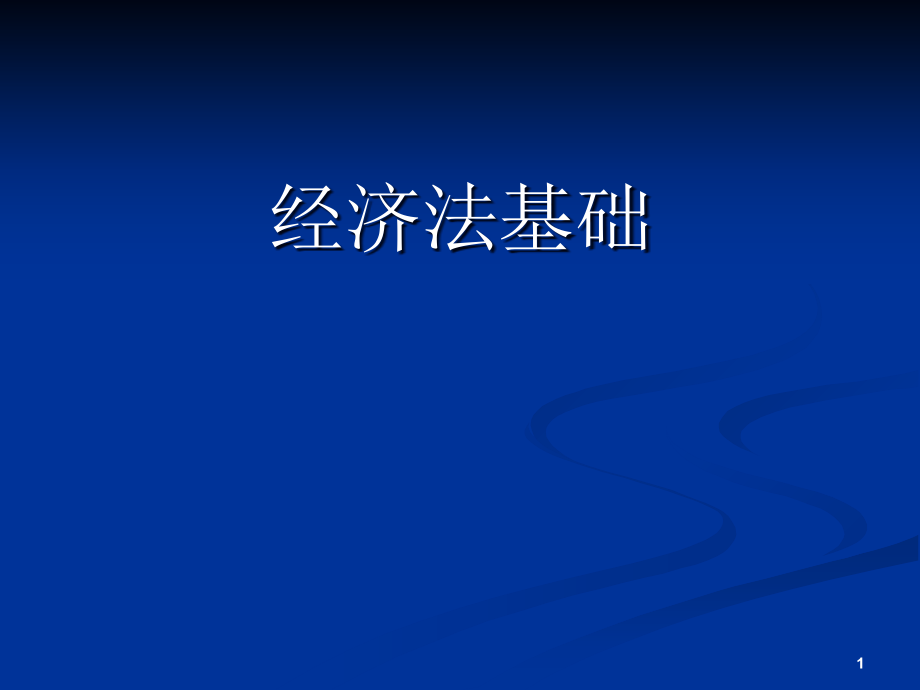 经济法基础

1